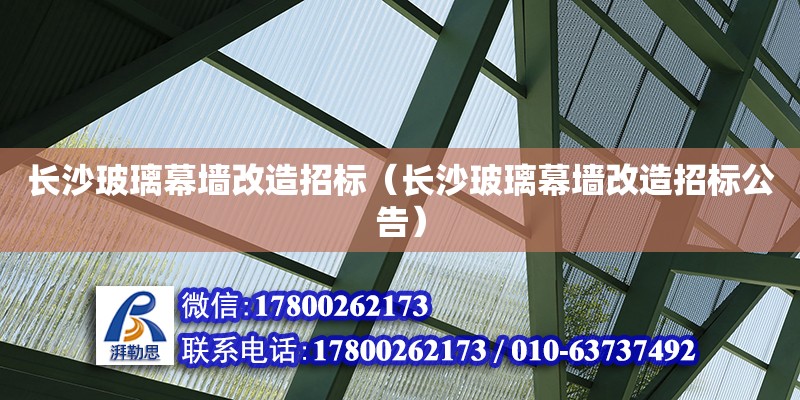 长沙玻璃幕墙改造招标（长沙玻璃幕墙改造招标公告）

湃勒思

微信:17800262173

联系电话:17800262173 / 010-63737492